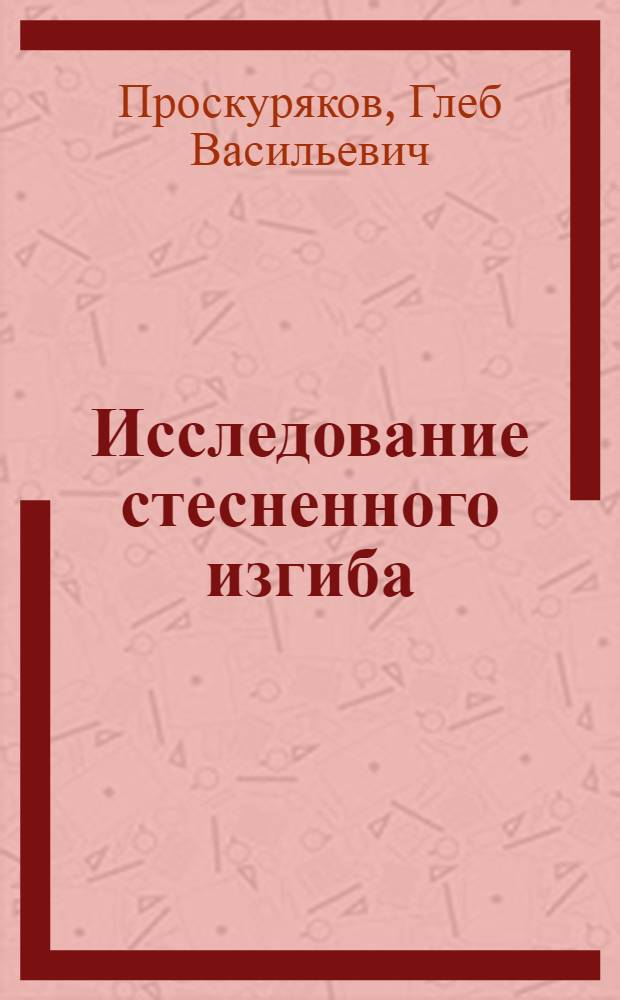 Проскуряков, Глеб Васильевич

Исследование стесненного изгиба